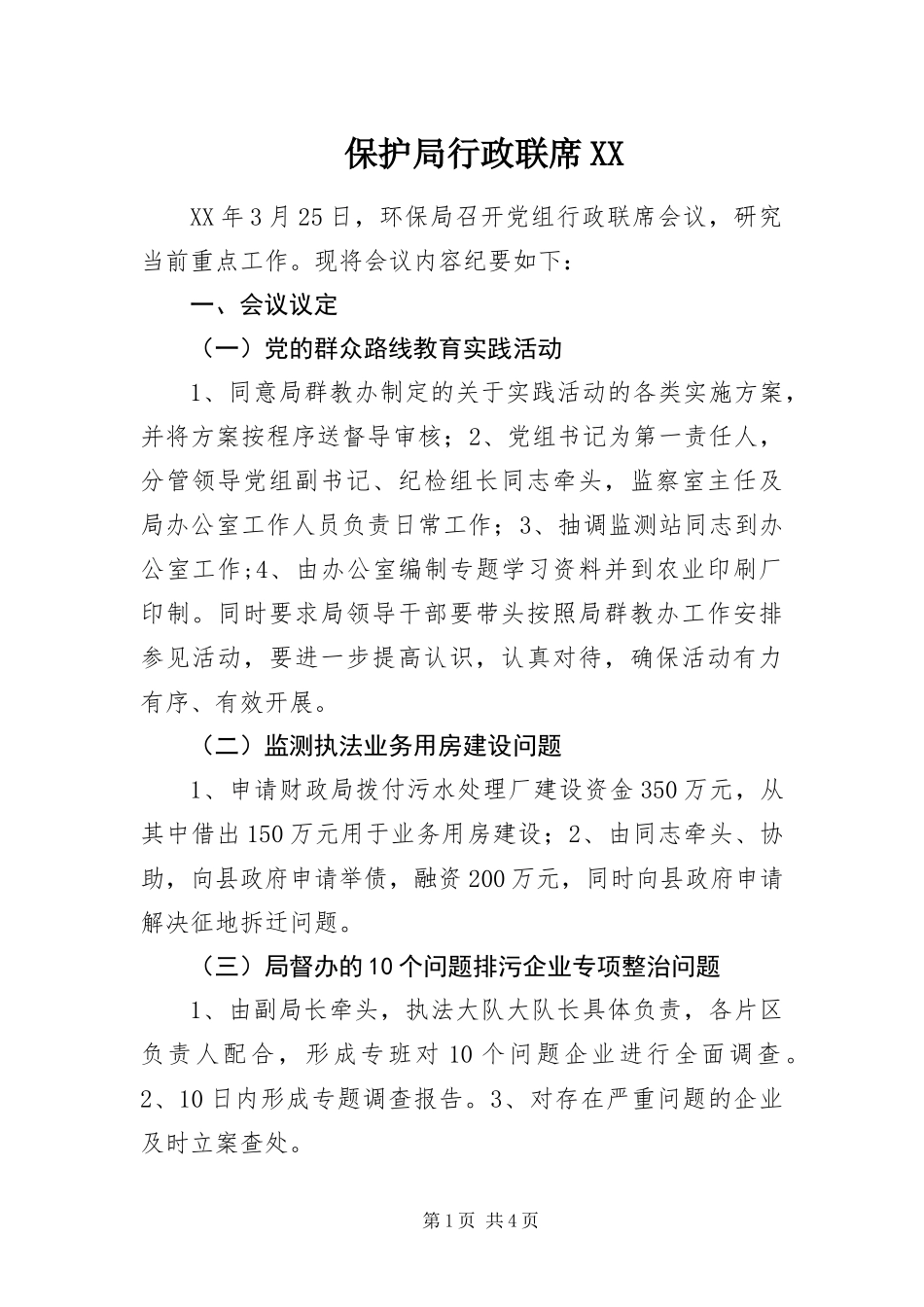 保护局行政联席XX

XX年3月25日，环保局召开党组行政联席会议，研究当前重点工作。现将会议内容纪要如下：

一、会议议定

（一）党的群众路线教育实践活动

1、同意局群教办制定的关于实践活动的各类实施方案，并将方案按程序送督导审核；2、党组书记为第一责任人，分管领导党组副书记、纪检组长同志牵头，监察室主任及局办公室工作人员负责日常工作；3、抽调监测站同志到办公室工作;4、由办公室编制专题学习资料并到农业印刷厂印制。同时要求局领导干部要带头按照局群教办工作安排参见活动，要进一步提高认识，认真对待，确保活动有力有序、有效开展。

（二）监测执法业务用房建设问题

1、申请财政局拨付污水处理厂建设资金350万元，从其中借出150万元用于业务用房建设；2、由同志牵头、协助，向县政府申请举债，融资200万元，同时向县政府申请解决征地拆迁问题。

（三）局督办的10个问题排污企业专项整治问题

1、由副局长牵头，执法大队大队长具体负责，各片区负责人配合，形成专班对10个问题企业进行全面调查。2、10日内形成专题调查报告。3、对存在严重问题的企业及时立案查处。

第1页 共4页